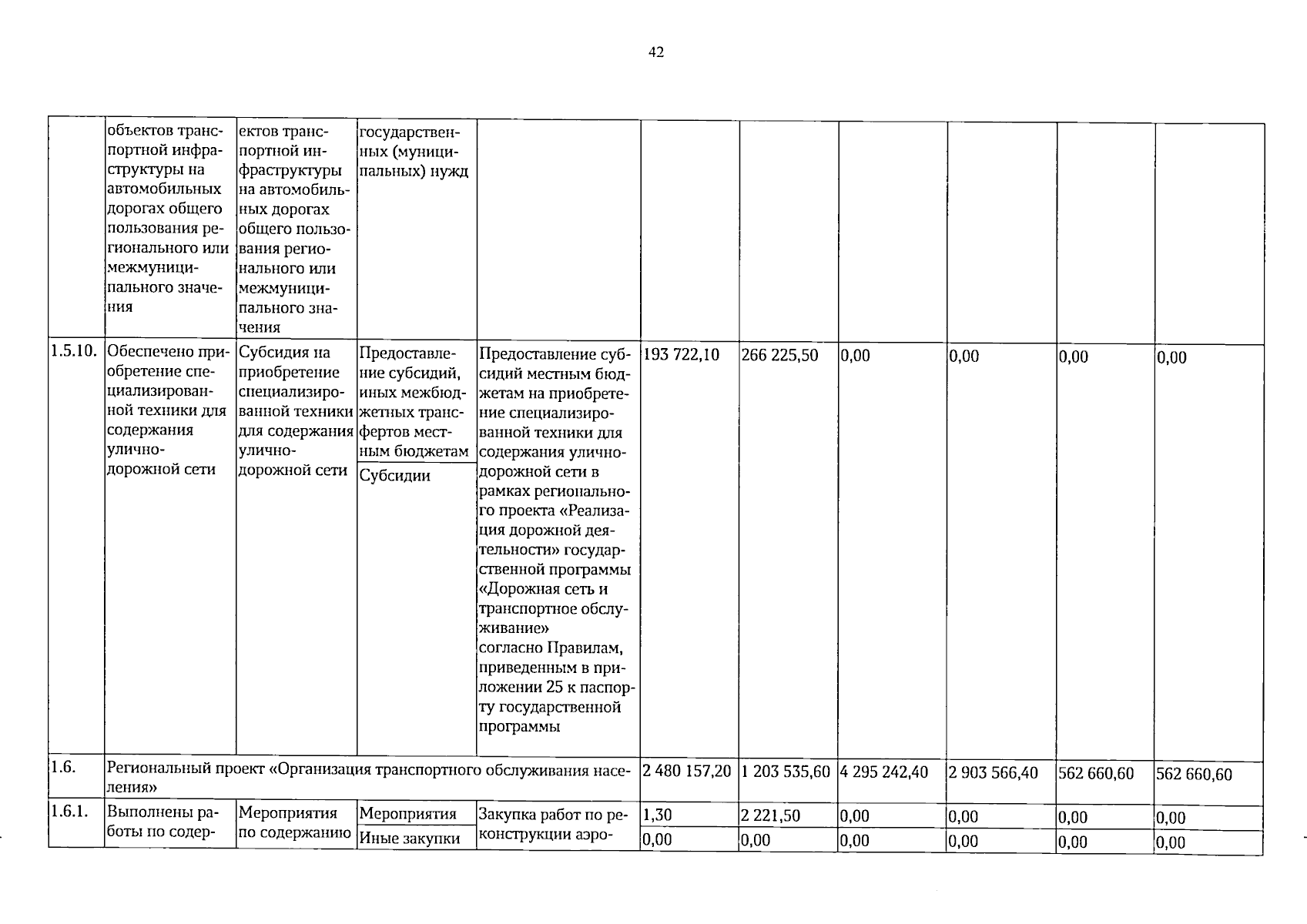 42

| | объектов транспортной инфраструктуры на автомобильных дорогах общего пользования регионального или межмуниципального значения | ектов транспортной инфраструктуры на автомобильных дорогах общего пользования регионального или межмуниципального значения | государственных (муниципальных) нужд | | | | | | | |
|---|---|---|---|---|---|---|---|---|---|---|
| 1.5.10. | Обеспечено приобретение специализированной техники для содержания улично-дорожной сети | Субсидия на приобретение специализированной техники для содержания улично-дорожной сети | Предоставление субсидий, иных межбюджетных трансфертов местным бюджетам | Предоставление субсидий местным бюджетам на приобретение специализированной техники для содержания улично-дорожной сети в рамках регионального проекта «Реализация дорожной деятельности» государственной программы «Дорожная сеть и транспортное обслуживание» согласно Правилам, приведенным в приложении 25 к паспорту государственной программы | 193 722,10 | 266 225,50 | 0,00 | 0,00 | 0,00 | 0,00 |
| | | | Субсидии | | | | | | | |
| 1.6. | Региональный проект «Организация транспортного обслуживания населения» | | | | 2 480 157,20 | 1 203 535,60 | 4 295 242,40 | 2 903 566,40 | 562 660,60 | 562 660,60 |
| 1.6.1. | Выполнены работы по содер- | Мероприятия по содержанию | Мероприятия | Закупка работ по реконструкции аэро- | 1,30 | 2 221,50 | 0,00 | 0,00 | 0,00 | 0,00 |
| | | | Иные закупки | | 0,00 | 0,00 | 0,00 | 0,00 | 0,00 | 0,00 |